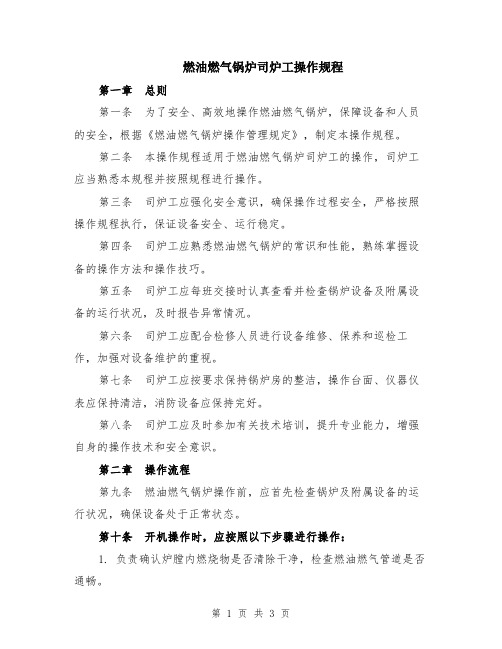 燃油燃气锅炉司炉工操作规程

第一章　总则

第一条　为了安全、高效地操作燃油燃气锅炉，保障设备和人员的安全，根据《燃油燃气锅炉操作管理规定》，制定本操作规程。

第二条　本操作规程适用于燃油燃气锅炉司炉工的操作，司炉工应当熟悉本规程并按照规程进行操作。

第三条　司炉工应强化安全意识，确保操作过程安全，严格按照操作规程执行，保证设备安全、运行稳定。

第四条　司炉工应熟悉燃油燃气锅炉的常识和性能，熟练掌握设备的操作方法和操作技巧。

第五条　司炉工应每班交接时认真查看并检查锅炉设备及附属设备的运行状况，及时报告异常情况。

第六条　司炉工应配合检修人员进行设备维修、保养和巡检工作，加强对设备维护的重视。

第七条　司炉工应按要求保持锅炉房的整洁，操作台面、仪器仪表应保持清洁，消防设备应保持完好。

第八条　司炉工应及时参加有关技术培训，提升专业能力，增强自身的操作技术和安全意识。

第二章　操作流程

第九条　燃油燃气锅炉操作前，应首先检查锅炉及附属设备的运行状况，确保设备处于正常状态。

第十条　开机操作时，应按照以下步骤进行操作：

1. 负责确认炉膛内燃烧物是否清除干净，检查燃油燃气管道是否通畅。

第 1 页 共 3 页